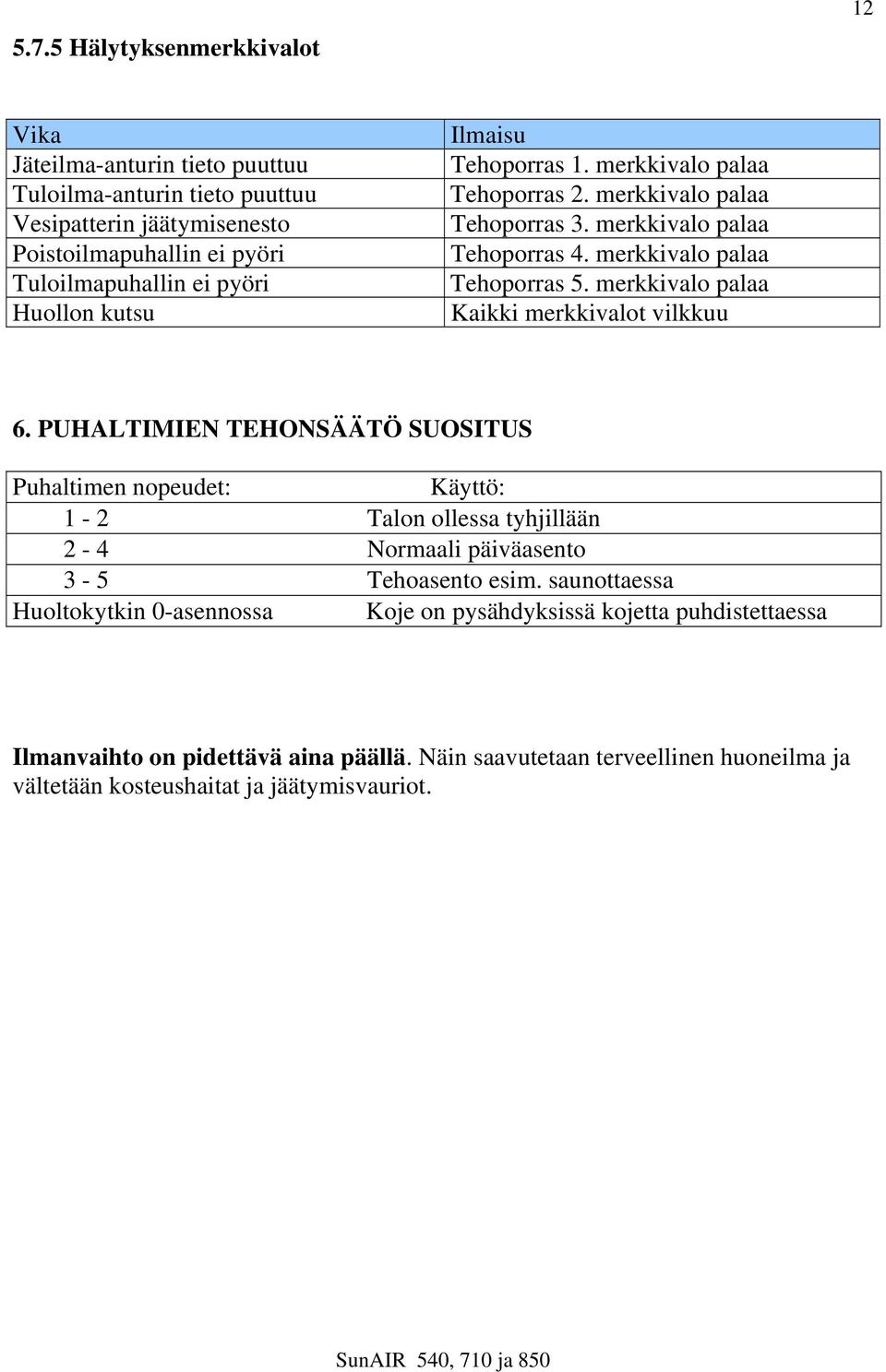 12

5.7.5 Hälytyksenmerkkivalot

| Vika | Ilmaisu |
|---|---|
| Jäteilma-anturin tieto puuttuu | Tehoporras 1. merkkivalo palaa |
| Tuloilma-anturin tieto puuttuu | Tehoporras 2. merkkivalo palaa |
| Vesipatterin jäätymisenesto | Tehoporras 3. merkkivalo palaa |
| Poistoilmapuhallin ei pyöri | Tehoporras 4. merkkivalo palaa |
| Tuloilmapuhallin ei pyöri | Tehoporras 5. merkkivalo palaa |
| Huollon kutsu | Kaikki merkkivalot vilkkuu |

6. PUHALTIMIEN TEHONSÄÄTÖ SUOSITUS

| Puhaltimen nopeudet: | Käyttö: |
|---|---|
| 1 - 2 | Talon ollessa tyhjillään |
| 2 - 4 | Normaali päiväasento |
| 3 - 5 | Tehoasento esim. saunottaessa |
| Huoltokytkin 0-asennossa | Koje on pysähdyksissä kojetta puhdistettaessa |

Ilmanvaihto on pidettävä aina päällä. Näin saavutetaan terveellinen huoneilma ja vältetään kosteushaitat ja jäätymisvauriot.

SunAIR 540, 710 ja 850